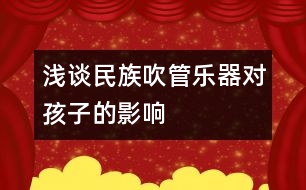 浅谈民族吹管乐器对孩子的影响